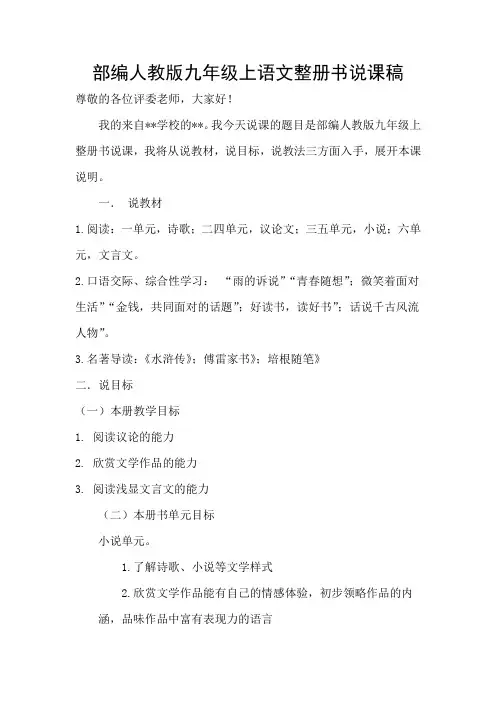 部编人教版九年级上语文整册书说课稿

尊敬的各位评委老师，大家好！

我的来自**学校的**。我今天说课的题目是部编人教版九年级上整册书说课，我将从说教材，说目标，说教法三方面入手，展开本课说明。

一． 说教材

1.阅读：一单元，诗歌；二四单元，议论文；三五单元，小说；六单元，文言文。

2.口语交际、综合性学习： “雨的诉说”“青春随想”；微笑着面对生活”“金钱，共同面对的话题”；好读书，读好书”；话说千古风流人物”。

3.名著导读：《水浒传》；傅雷家书》；培根随笔》

二．说目标

（一）本册教学目标

1. 阅读议论的能力

2. 欣赏文学作品的能力

3. 阅读浅显文言文的能力

（二）本册书单元目标

小说单元。

1.了解诗歌、小说等文学样式

2.欣赏文学作品能有自己的情感体验，初步领略作品的内涵，品味作品中富有表现力的语言